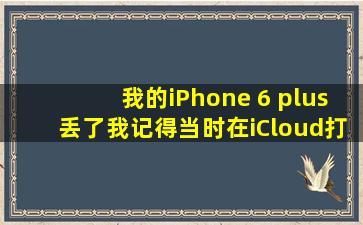 我的iPhone 6 plus
丢了我记得当时在iCloud打